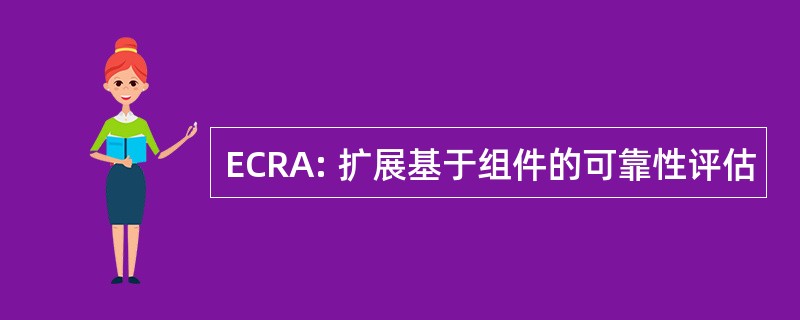 ECRA: 扩展基于组件的可靠性评估